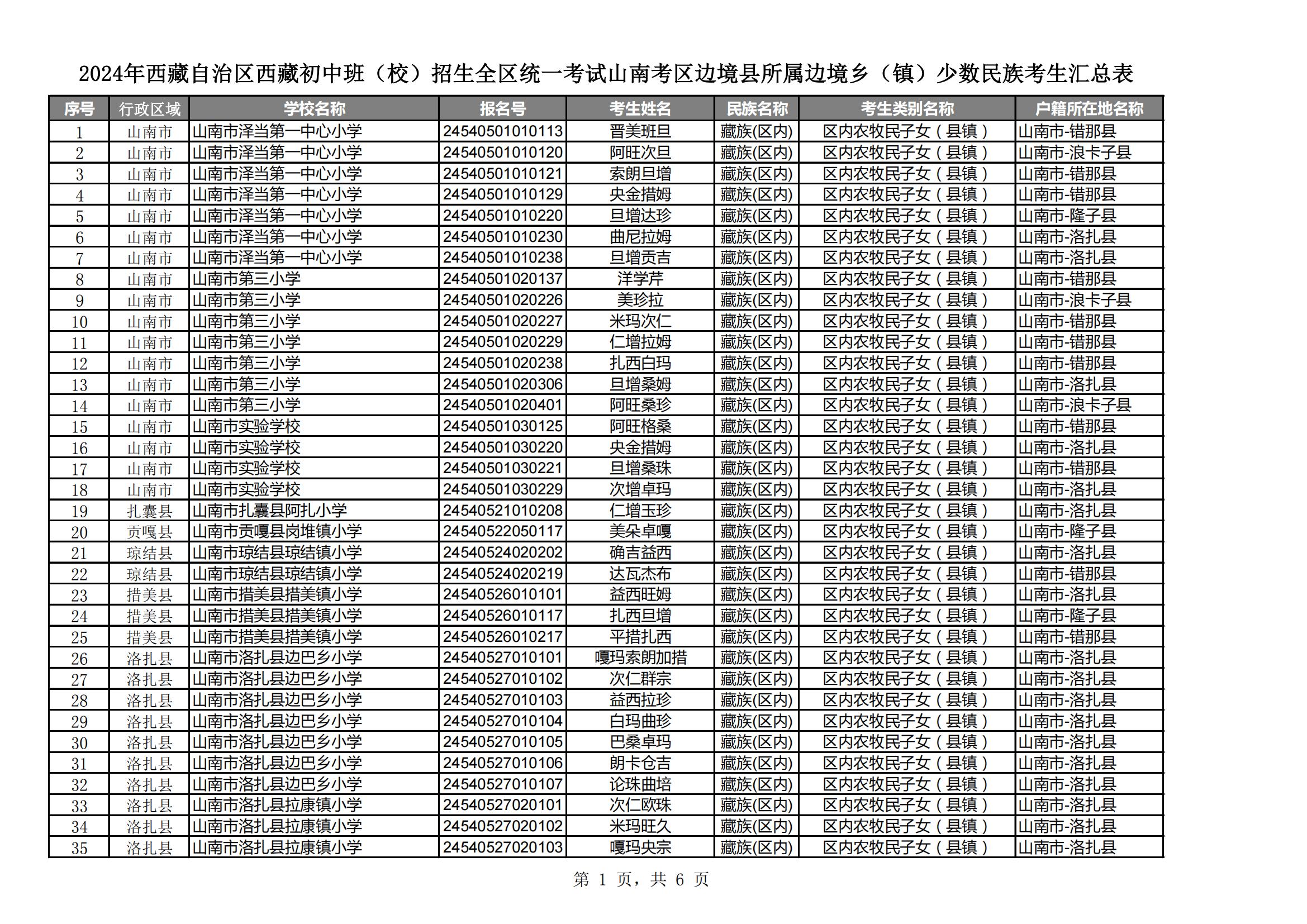 2024年西藏自治区西藏初中班（校）招生全区统一考试山南考区边境县所属边境乡（镇）少数民族考生汇总表

| 序号 | 行政区域 | 学校名称 | 报名号 | 考生姓名 | 民族名称 | 考生类别名称 | 户籍所在地名称 |
|---|---|---|---|---|---|---|---|
| 1 | 山南市 | 山南市泽当第一中心小学 | 24540501010113 | 晋美班旦 | 藏族(区内) | 区内农牧民子女（县镇） | 山南市-错那县 |
| 2 | 山南市 | 山南市泽当第一中心小学 | 24540501010120 | 阿旺次旦 | 藏族(区内) | 区内农牧民子女（县镇） | 山南市-浪卡子县 |
| 3 | 山南市 | 山南市泽当第一中心小学 | 24540501010121 | 索朗旦增 | 藏族(区内) | 区内农牧民子女（县镇） | 山南市-错那县 |
| 4 | 山南市 | 山南市泽当第一中心小学 | 24540501010129 | 央金措姆 | 藏族(区内) | 区内农牧民子女（县镇） | 山南市-错那县 |
| 5 | 山南市 | 山南市泽当第一中心小学 | 24540501010220 | 旦增达珍 | 藏族(区内) | 区内农牧民子女（县镇） | 山南市-隆子县 |
| 6 | 山南市 | 山南市泽当第一中心小学 | 24540501010230 | 曲尼拉姆 | 藏族(区内) | 区内农牧民子女（县镇） | 山南市-洛扎县 |
| 7 | 山南市 | 山南市泽当第一中心小学 | 24540501010238 | 旦增贡吉 | 藏族(区内) | 区内农牧民子女（县镇） | 山南市-洛扎县 |
| 8 | 山南市 | 山南市第三小学 | 24540501020137 | 洋学芹 | 藏族(区内) | 区内农牧民子女（县镇） | 山南市-错那县 |
| 9 | 山南市 | 山南市第三小学 | 24540501020226 | 美珍拉 | 藏族(区内) | 区内农牧民子女（县镇） | 山南市-浪卡子县 |
| 10 | 山南市 | 山南市第三小学 | 24540501020227 | 米玛次仁 | 藏族(区内) | 区内农牧民子女（县镇） | 山南市-错那县 |
| 11 | 山南市 | 山南市第三小学 | 24540501020229 | 仁增拉姆 | 藏族(区内) | 区内农牧民子女（县镇） | 山南市-错那县 |
| 12 | 山南市 | 山南市第三小学 | 24540501020238 | 扎西白玛 | 藏族(区内) | 区内农牧民子女（县镇） | 山南市-错那县 |
| 13 | 山南市 | 山南市第三小学 | 24540501020306 | 旦增桑姆 | 藏族(区内) | 区内农牧民子女（县镇） | 山南市-洛扎县 |
| 14 | 山南市 | 山南市第三小学 | 24540501020401 | 阿旺桑珍 | 藏族(区内) | 区内农牧民子女（县镇） | 山南市-浪卡子县 |
| 15 | 山南市 | 山南市实验学校 | 24540501030125 | 阿旺格桑 | 藏族(区内) | 区内农牧民子女（县镇） | 山南市-错那县 |
| 16 | 山南市 | 山南市实验学校 | 24540501030220 | 央金措姆 | 藏族(区内) | 区内农牧民子女（县镇） | 山南市-洛扎县 |
| 17 | 山南市 | 山南市实验学校 | 24540501030221 | 旦增桑珠 | 藏族(区内) | 区内农牧民子女（县镇） | 山南市-错那县 |
| 18 | 山南市 | 山南市实验学校 | 24540501030229 | 次增卓玛 | 藏族(区内) | 区内农牧民子女（县镇） | 山南市-洛扎县 |
| 19 | 扎囊县 | 山南市扎囊县阿扎小学 | 24540521010208 | 仁增玉珍 | 藏族(区内) | 区内农牧民子女（县镇） | 山南市-洛扎县 |
| 20 | 贡嘎县 | 山南市贡嘎县岗堆镇小学 | 24540522050117 | 美朵卓嘎 | 藏族(区内) | 区内农牧民子女（县镇） | 山南市-隆子县 |
| 21 | 琼结县 | 山南市琼结县琼结镇小学 | 24540524020202 | 确吉益西 | 藏族(区内) | 区内农牧民子女（县镇） | 山南市-洛扎县 |
| 22 | 琼结县 | 山南市琼结县琼结镇小学 | 24540524020219 | 达瓦杰布 | 藏族(区内) | 区内农牧民子女（县镇） | 山南市-错那县 |
| 23 | 措美县 | 山南市措美县措美镇小学 | 24540526010101 | 益西旺姆 | 藏族(区内) | 区内农牧民子女（县镇） | 山南市-洛扎县 |
| 24 | 措美县 | 山南市措美县措美镇小学 | 24540526010117 | 扎西旦增 | 藏族(区内) | 区内农牧民子女（县镇） | 山南市-隆子县 |
| 25 | 措美县 | 山南市措美县措美镇小学 | 24540526010217 | 平措扎西 | 藏族(区内) | 区内农牧民子女（县镇） | 山南市-错那县 |
| 26 | 洛扎县 | 山南市洛扎县边巴乡小学 | 24540527010101 | 嘎玛索朗加措 | 藏族(区内) | 区内农牧民子女（县镇） | 山南市-洛扎县 |
| 27 | 洛扎县 | 山南市洛扎县边巴乡小学 | 24540527010102 | 次仁群宗 | 藏族(区内) | 区内农牧民子女（县镇） | 山南市-洛扎县 |
| 28 | 洛扎县 | 山南市洛扎县边巴乡小学 | 24540527010103 | 益西拉珍 | 藏族(区内) | 区内农牧民子女（县镇） | 山南市-洛扎县 |
| 29 | 洛扎县 | 山南市洛扎县边巴乡小学 | 24540527010104 | 白玛曲珍 | 藏族(区内) | 区内农牧民子女（县镇） | 山南市-洛扎县 |
| 30 | 洛扎县 | 山南市洛扎县边巴乡小学 | 24540527010105 | 巴桑卓玛 | 藏族(区内) | 区内农牧民子女（县镇） | 山南市-洛扎县 |
| 31 | 洛扎县 | 山南市洛扎县边巴乡小学 | 24540527010106 | 朗卡仓吉 | 藏族(区内) | 区内农牧民子女（县镇） | 山南市-洛扎县 |
| 32 | 洛扎县 | 山南市洛扎县边巴乡小学 | 24540527010107 | 论珠曲培 | 藏族(区内) | 区内农牧民子女（县镇） | 山南市-洛扎县 |
| 33 | 洛扎县 | 山南市洛扎县拉康镇小学 | 24540527020101 | 次仁欧珠 | 藏族(区内) | 区内农牧民子女（县镇） | 山南市-洛扎县 |
| 34 | 洛扎县 | 山南市洛扎县拉康镇小学 | 24540527020102 | 米玛旺久 | 藏族(区内) | 区内农牧民子女（县镇） | 山南市-洛扎县 |
| 35 | 洛扎县 | 山南市洛扎县拉康镇小学 | 24540527020103 | 嘎玛央宗 | 藏族(区内) | 区内农牧民子女（县镇） | 山南市-洛扎县 |

第 1 页，共 6 页